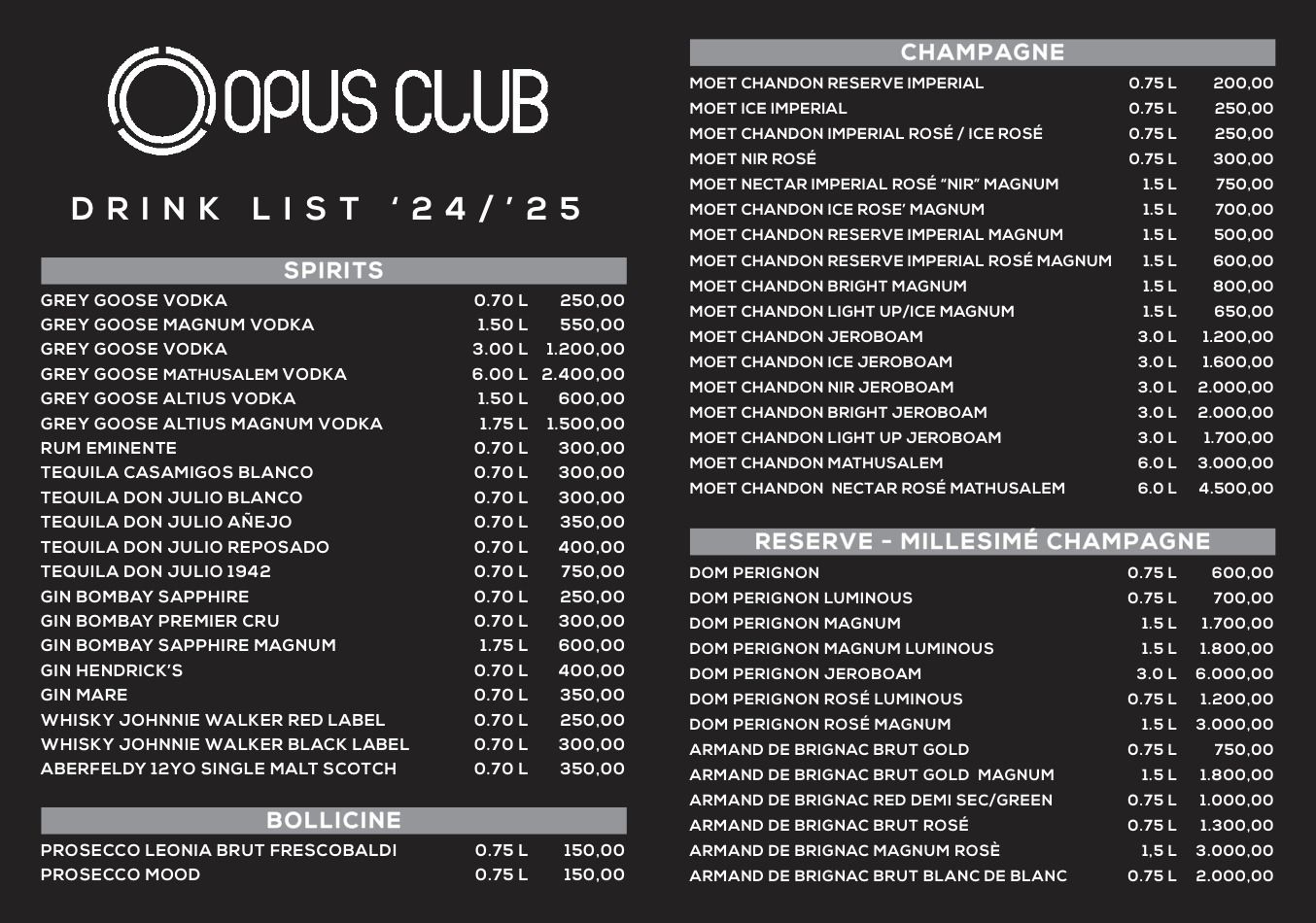 OPUS CLUB

DRINK LIST '24/'25

SPIRITS

| | | |
|---|---|---|
| GREY GOOSE VODKA | 0.70 L | 250,00 |
| GREY GOOSE MAGNUM VODKA | 1.50 L | 550,00 |
| GREY GOOSE VODKA | 3.00 L | 1.200,00 |
| GREY GOOSE MATHUSALEM VODKA | 6.00 L | 2.400,00 |
| GREY GOOSE ALTIUS VODKA | 1.50 L | 600,00 |
| GREY GOOSE ALTIUS MAGNUM VODKA | 1.75 L | 1.500,00 |
| RUM EMINENTE | 0.70 L | 300,00 |
| TEQUILA CASAMIGOS BLANCO | 0.70 L | 300,00 |
| TEQUILA DON JULIO BLANCO | 0.70 L | 300,00 |
| TEQUILA DON JULIO AÑEJO | 0.70 L | 350,00 |
| TEQUILA DON JULIO REPOSADO | 0.70 L | 400,00 |
| TEQUILA DON JULIO 1942 | 0.70 L | 750,00 |
| GIN BOMBAY SAPPHIRE | 0.70 L | 250,00 |
| GIN BOMBAY PREMIER CRU | 0.70 L | 300,00 |
| GIN BOMBAY SAPPHIRE MAGNUM | 1.75 L | 600,00 |
| GIN HENDRICK'S | 0.70 L | 400,00 |
| GIN MARE | 0.70 L | 350,00 |
| WHISKY JOHNNIE WALKER RED LABEL | 0.70 L | 250,00 |
| WHISKY JOHNNIE WALKER BLACK LABEL | 0.70 L | 300,00 |
| ABERFELDY 12YO SINGLE MALT SCOTCH | 0.70 L | 350,00 |

BOLLICINE

| | | |
|---|---|---|
| PROSECCO LEONIA BRUT FRESCOBALDI | 0.75 L | 150,00 |
| PROSECCO MOOD | 0.75 L | 150,00 |

CHAMPAGNE

| | | |
|---|---|---|
| MOET CHANDON RESERVE IMPERIAL | 0.75 L | 200,00 |
| MOET ICE IMPERIAL | 0.75 L | 250,00 |
| MOET CHANDON IMPERIAL ROSÉ / ICE ROSÉ | 0.75 L | 250,00 |
| MOET NIR ROSÉ | 0.75 L | 300,00 |
| MOET NECTAR IMPERIAL ROSÉ "NIR" MAGNUM | 1.5 L | 750,00 |
| MOET CHANDON ICE ROSE' MAGNUM | 1.5 L | 700,00 |
| MOET CHANDON RESERVE IMPERIAL MAGNUM | 1.5 L | 500,00 |
| MOET CHANDON RESERVE IMPERIAL ROSÉ MAGNUM | 1.5 L | 600,00 |
| MOET CHANDON BRIGHT MAGNUM | 1.5 L | 800,00 |
| MOET CHANDON LIGHT UP/ICE MAGNUM | 1.5 L | 650,00 |
| MOET CHANDON JEROBOAM | 3.0 L | 1.200,00 |
| MOET CHANDON ICE JEROBOAM | 3.0 L | 1.600,00 |
| MOET CHANDON NIR JEROBOAM | 3.0 L | 2.000,00 |
| MOET CHANDON BRIGHT JEROBOAM | 3.0 L | 2.000,00 |
| MOET CHANDON LIGHT UP JEROBOAM | 3.0 L | 1.700,00 |
| MOET CHANDON MATHUSALEM | 6.0 L | 3.000,00 |
| MOET CHANDON NECTAR ROSÉ MATHUSALEM | 6.0 L | 4.500,00 |

RESERVE - MILLESIMÉ CHAMPAGNE

| | | |
|---|---|---|
| DOM PERIGNON | 0.75 L | 600,00 |
| DOM PERIGNON LUMINOUS | 0.75 L | 700,00 |
| DOM PERIGNON MAGNUM | 1.5 L | 1.700,00 |
| DOM PERIGNON MAGNUM LUMINOUS | 1.5 L | 1.800,00 |
| DOM PERIGNON JEROBOAM | 3.0 L | 6.000,00 |
| DOM PERIGNON ROSÉ LUMINOUS | 0.75 L | 1.200,00 |
| DOM PERIGNON ROSÉ MAGNUM | 1.5 L | 3.000,00 |
| ARMAND DE BRIGNAC BRUT GOLD | 0.75 L | 750,00 |
| ARMAND DE BRIGNAC BRUT GOLD MAGNUM | 1.5 L | 1.800,00 |
| ARMAND DE BRIGNAC RED DEMI SEC/GREEN | 0.75 L | 1.000,00 |
| ARMAND DE BRIGNAC BRUT ROSÉ | 0.75 L | 1.300,00 |
| ARMAND DE BRIGNAC MAGNUM ROSÈ | 1,5 L | 3.000,00 |
| ARMAND DE BRIGNAC BRUT BLANC DE BLANC | 0.75 L | 2.000,00 |